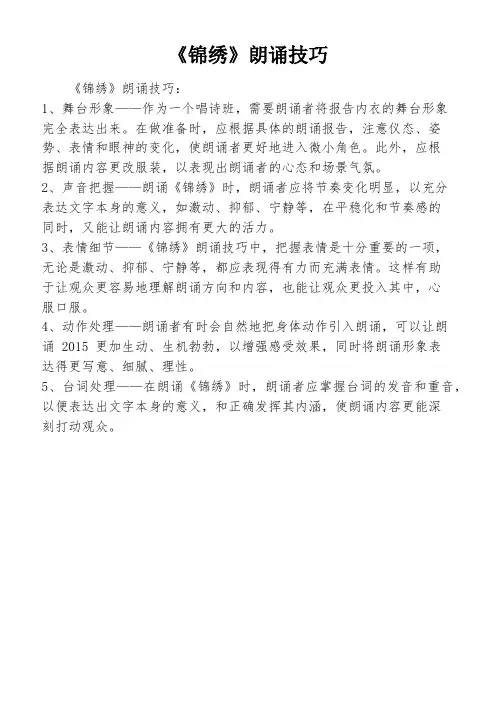 《锦绣》朗诵技巧

《锦绣》朗诵技巧：

1、舞台形象——作为一个唱诗班，需要朗诵者将报告内衣的舞台形象完全表达出来。在做准备时，应根据具体的朗诵报告，注意仪态、姿势、表情和眼神的变化，使朗诵者更好地进入微小角色。此外，应根据朗诵内容更改服装，以表现出朗诵者的心态和场景气氛。

2、声音把握——朗诵《锦绣》时，朗诵者应将节奏变化明显，以充分表达文字本身的意义，如激动、抑郁、宁静等，在平稳化和节奏感的同时，又能让朗诵内容拥有更大的活力。

3、表情细节——《锦绣》朗诵技巧中，把握表情是十分重要的一项，无论是激动、抑郁、宁静等，都应表现得有力而充满表情。这样有助于让观众更容易地理解朗诵方向和内容，也能让观众更投入其中，心服口服。

4、动作处理——朗诵者有时会自然地把身体动作引入朗诵，可以让朗诵 2015 更加生动、生机勃勃，以增强感受效果，同时将朗诵形象表达得更写意、细腻、理性。

5、台词处理——在朗诵《锦绣》时，朗诵者应掌握台词的发音和重音，以便表达出文字本身的意义，和正确发挥其内涵，使朗诵内容更能深刻打动观众。